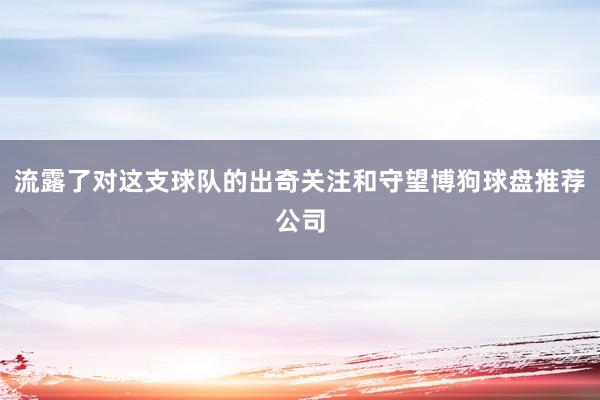 流露了对这支球队的出奇关注和守望博狗球盘推荐公司